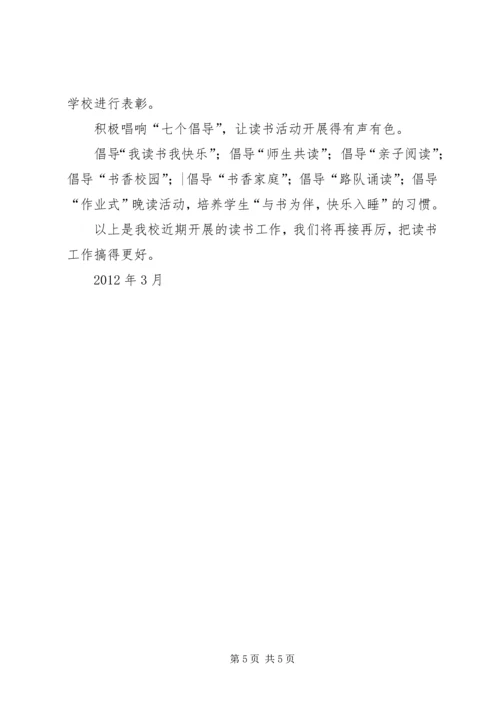 学校进行表彰。

积极唱响“七个倡导”，让读书活动开展得有声有色。

倡导“我读书我快乐”；倡导“师生共读”；倡导“亲子阅读”；倡导“书香校园”；|倡导“书香家庭”；倡导“路队诵读”；倡导“作业式”晚读活动，培养学生“与书为伴，快乐入睡”的习惯。

以上是我校近期开展的读书工作，我们将再接再厉，把读书工作搞得更好。

2012 年 3 月

第 5 页 共 5 页